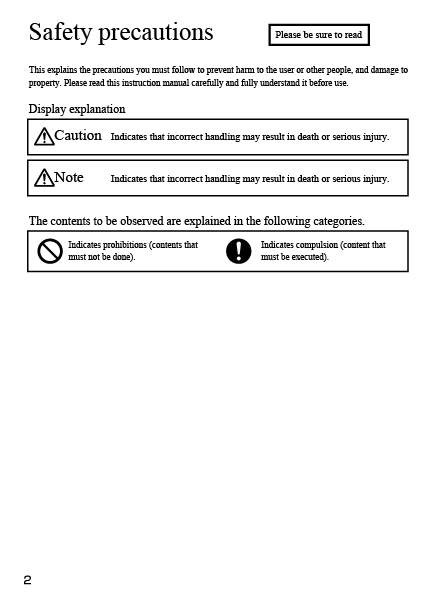 Safety precautions

Please be sure to read

This explains the precautions you must follow to prevent harm to the user or other people, and damage to property. Please read this instruction manual carefully and fully understand it before use.

Display explanation

Caution Indicates that incorrect handling may result in death or serious injury.

Note Indicates that incorrect handling may result in death or serious injury.

The contents to be observed are explained in the following categories.

Indicates prohibitions (contents that must not be done).

Indicates compulsion (content that must be executed).

2